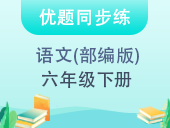 优题同步练

语文(部编版)
六年级下册